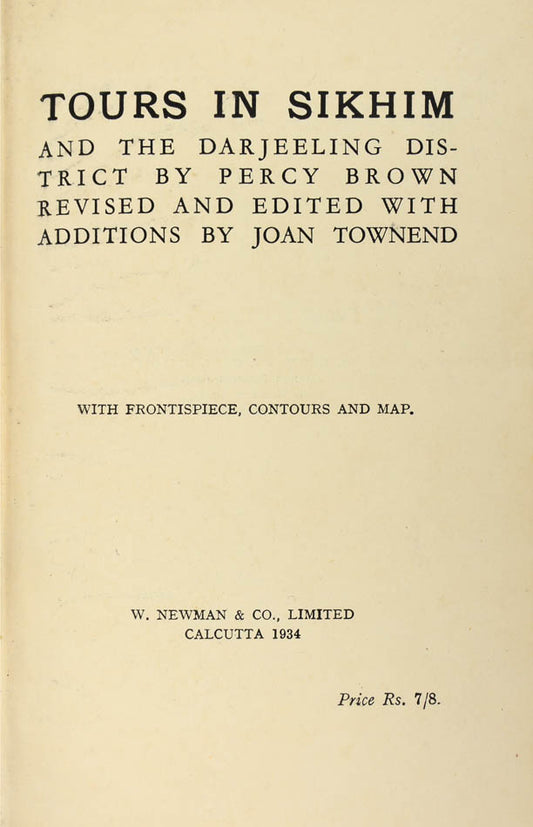 TOURS IN SIKHIM

AND THE DARJEELING DISTRICT BY PERCY BROWN REVISED AND EDITED WITH ADDITIONS BY JOAN TOWNEND

WITH FRONTISPIECE, CONTOURS AND MAP.

W. NEWMAN & CO., LIMITED
CALCUTTA 1934

Price Rs. 7/8.